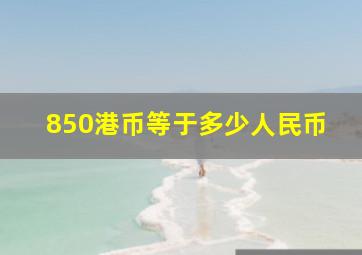 850港币等于多少人民币